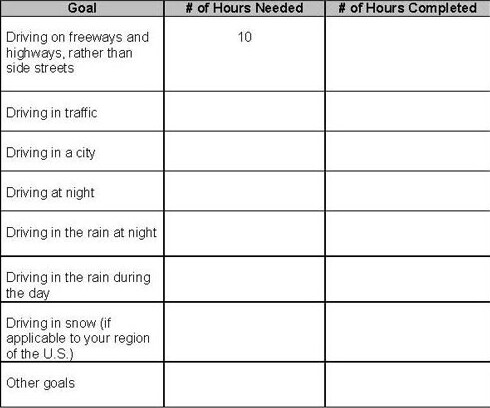 | Goal | # of Hours Needed | # of Hours Completed |
|---|---|---|
| Driving on freeways and highways, rather than side streets | 10 | |
| Driving in traffic | | |
| Driving in a city | | |
| Driving at night | | |
| Driving in the rain at night | | |
| Driving in the rain during the day | | |
| Driving in snow (if applicable to your region of the U.S.) | | |
| Other goals | | |